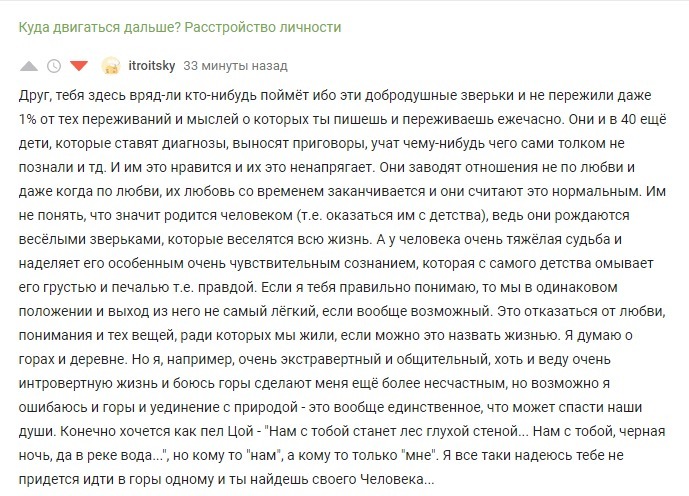 Куда двигаться дальше? Расстройство личности

itroitsky 33 минуты назад

Друг, тебя здесь вряд-ли кто-нибудь поймёт ибо эти добродушные зверьки и не пережили даже 1% от тех переживаний и мыслей о которых ты пишешь и переживаешь ежечасно. Они и в 40 ещё дети, которые ставят диагнозы, выносят приговоры, учат чему-нибудь чего сами толком не познали и тд. И им это нравится и их это ненапрягает. Они заводят отношения не по любви и даже когда по любви, их любовь со временем заканчивается и они считают это нормальным. Им не понять, что значит родится человеком (т.е. оказаться им с детства), ведь они рождаются весёлыми зверьками, которые веселятся всю жизнь. А у человека очень тяжёлая судьба и наделяет его особенным очень чувствительным сознанием, которая с самого детства омывает его грустью и печалью т.е. правдой. Если я тебя правильно понимаю, то мы в одинаковом положении и выход из него не самый лёгкий, если вообще возможный. Это отказаться от любви, понимания и тех вещей, ради которых мы жили, если можно это назвать жизнью. Я думаю о горах и деревне. Но я, например, очень экстравертный и общительный, хоть и веду очень интровертную жизнь и боюсь горы сделают меня ещё более несчастным, но возможно я ошибаюсь и горы и уединение с природой - это вообще единственное, что может спасти наши души. Конечно хочется как пел Цой - "Нам с тобой станет лес глухой стеной... Нам с тобой, черная ночь, да в реке вода...", но кому то "нам", а кому то только "мне". Я все таки надеюсь тебе не придется идти в горы одному и ты найдешь своего Человека...